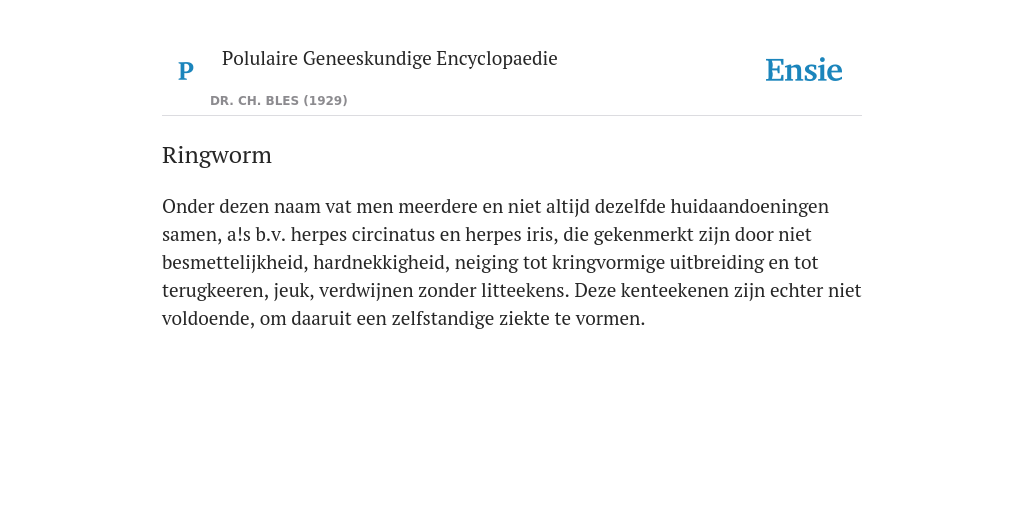 P

Polulaire Geneeskundige Encyclopaedie

DR. CH. BLES (1929)

Ensie

Ringworm

Onder dezen naam vat men meerdere en niet altijd dezelfde huidaandoeningen samen, a!s b.v. herpes circinatus en herpes iris, die gekenmerkt zijn door niet besmettelijkheid, hardnekkigheid, neiging tot kringvormige uitbreiding en tot terugkeeren, jeuk, verdwijnen zonder litteekens. Deze kenteekenen zijn echter niet voldoende, om daaruit een zelfstandige ziekte te vormen.